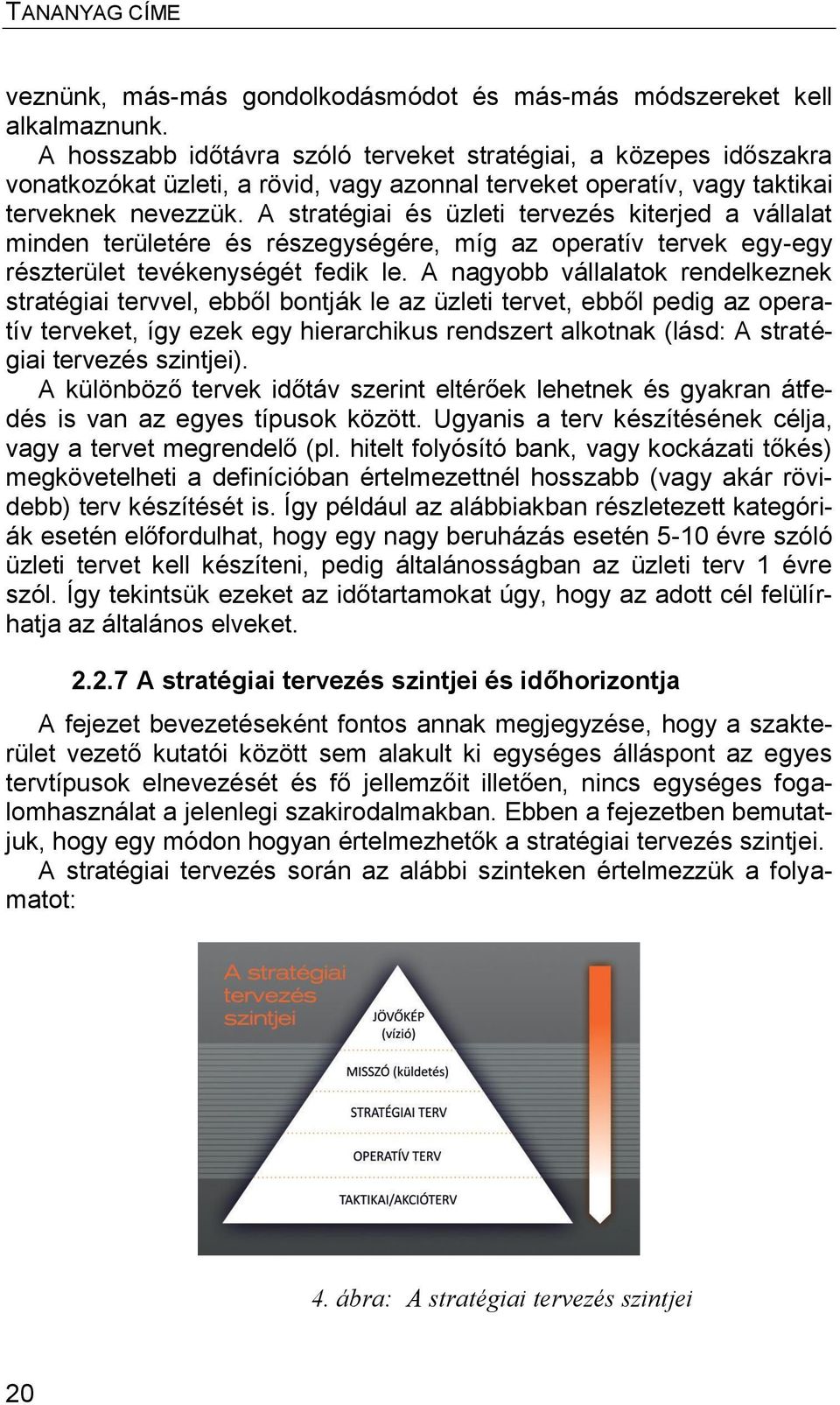 TANANYAG CÍME

veznünk, más-más gondolkodásmódot és más-más módszereket kell alkalmaznunk.

A hosszabb időtávra szóló terveket stratégiai, a közepes időszakra vonatkozókat üzleti, a rövid, vagy azonnal terveket operatív, vagy taktikai terveknek nevezzük. A stratégiai és üzleti tervezés kiterjed a vállalat minden területére és részegységére, míg az operatív tervek egy-egy részterület tevékenységét fedik le. A nagyobb vállalatok rendelkeznek stratégiai tervvel, ebből bontják le az üzleti tervet, ebből pedig az operatív terveket, így ezek egy hierarchikus rendszert alkotnak (lásd: A stratégiai tervezés szintjei).

A különböző tervek időtáv szerint eltérőek lehetnek és gyakran átfedés is van az egyes típusok között. Ugyanis a terv készítésének célja, vagy a tervet megrendelő (pl. hitelt folyósító bank, vagy kockázati tőkés) megkövetelheti a definícióban értelmezettnél hosszabb (vagy akár rövidebb) terv készítését is. Így például az alábbiakban részletezett kategóriák esetén előfordulhat, hogy egy nagy beruházás esetén 5-10 évre szóló üzleti tervet kell készíteni, pedig általánosságban az üzleti terv 1 évre szól. Így tekintsük ezeket az időtartamokat úgy, hogy az adott cél felülírhatja az általános elveket.

2.2.7 A stratégiai tervezés szintjei és időhorizontja

A fejezet bevezetéseként fontos annak megjegyzése, hogy a szakterület vezető kutatói között sem alakult ki egységes álláspont az egyes tervtípusok elnevezését és fő jellemzőit illetően, nincs egységes fogalomhasználat a jelenlegi szakirodalmakban. Ebben a fejezetben bemutatjuk, hogy egy módon hogyan értelmezhetők a stratégiai tervezés szintjei.

A stratégiai tervezés során az alábbi szinteken értelmezzük a folyamatot:

A stratégiai tervezés szintjei

JÖVŐKÉP (vízió)

MISSZÓ (küldetés)

STRATÉGIAI TERV

OPERATÍV TERV

TAKTIKAI/AKCIÓTERV

4. ábra: A stratégiai tervezés szintjei

20